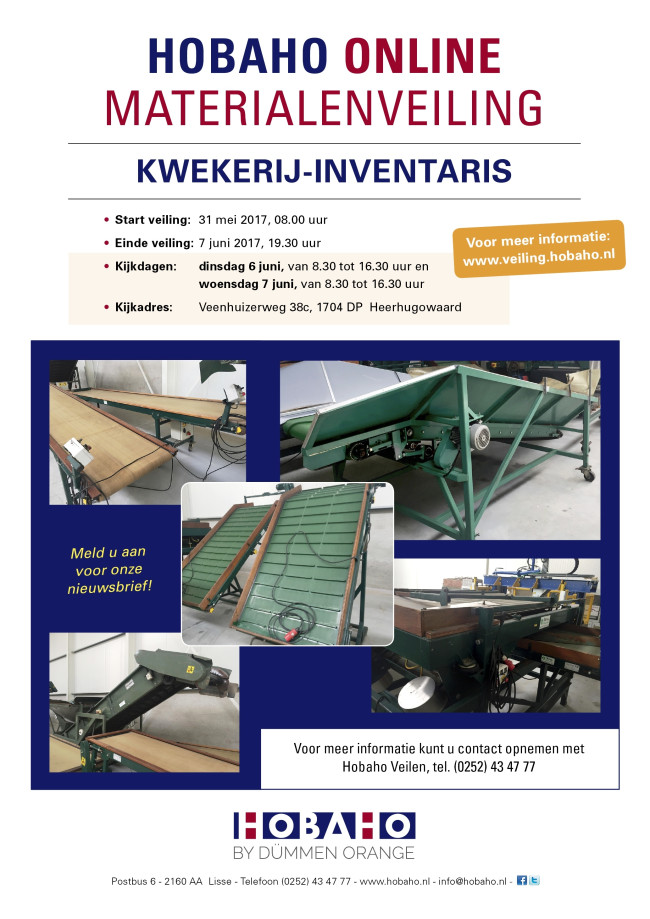 HOBAHO ONLINE
MATERIALENVEILING

KWEKERIJ-INVENTARIS

• Start veiling: 31 mei 2017, 08.00 uur
• Einde veiling: 7 juni 2017, 19.30 uur
• Kijkdagen: dinsdag 6 juni, van 8.30 tot 16.30 uur en woensdag 7 juni, van 8.30 tot 16.30 uur
• Kijkadres: Veenhuizerweg 38c, 1704 DP Heerhugowaard

Voor meer informatie: www.veiling.hobaho.nl

Meld u aan voor onze nieuwsbrief!

Voor meer informatie kunt u contact opnemen met Hobaho Veilen, tel. (0252) 43 47 77

HOBAHO
BY DÜMMEN ORANGE

Postbus 6 - 2160 AA Lisse - Telefoon (0252) 43 47 77 - www.hobaho.nl - info@hobaho.nl -